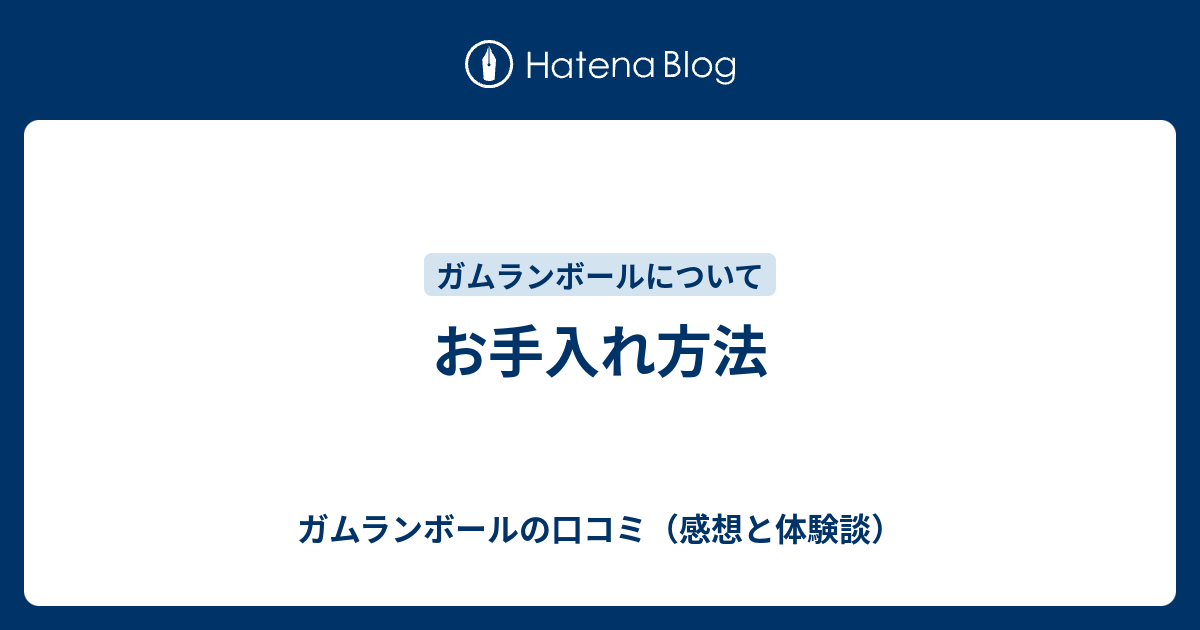 Hatena Blog

ガムランボールについて

お手入れ方法

ガムランボールの口コミ（感想と体験談）